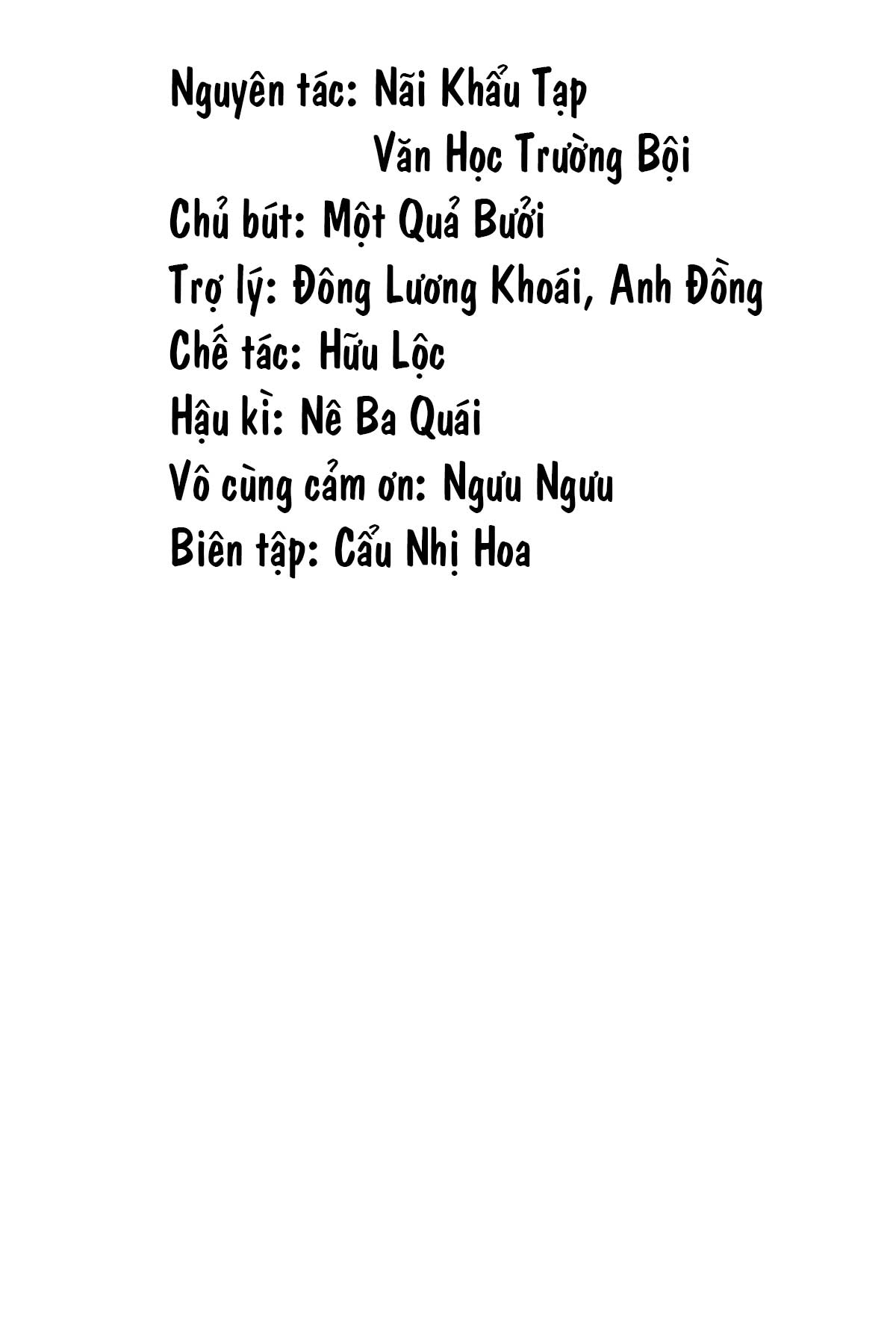 Nguyên tác: Nãi Khẩu Tạp
Văn Học Trường Bội
Chủ bút: Một Quả Bưởi
Trợ lý: Đông Lương Khoái, Anh Đồng
Chế tác: Hữu Lộc
Hậu kì: Nê Ba Quái
Vô cùng cảm ơn: Ngưu Ngưu
Biên tập: Cẩu Nhị Hoa